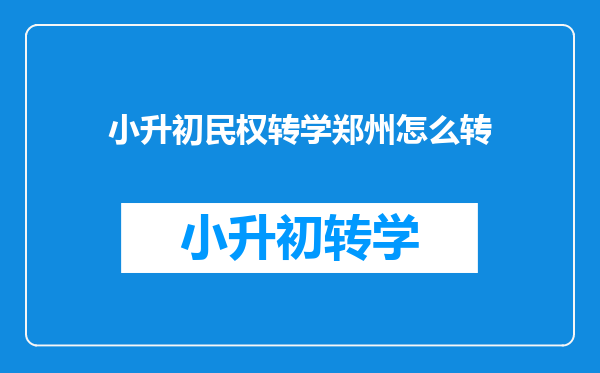 小升初民权转学郑州怎么转

小升初转学